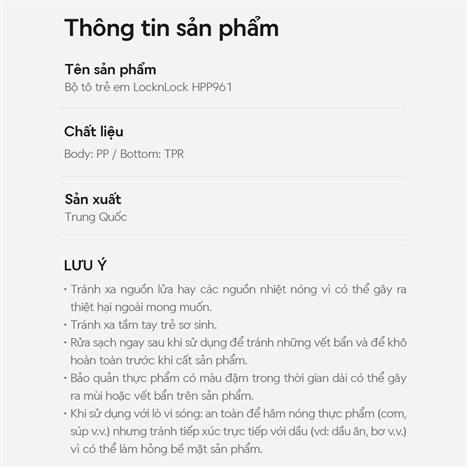 Thông tin sản phẩm

Tên sản phẩm
Bộ tô trẻ em LocknLock HPP961

Chất liệu
Body: PP / Bottom: TPR

Sản xuất
Trung Quốc

LƯU Ý
• Tránh xa nguồn lửa hay các nguồn nhiệt nóng vì có thể gây ra thiệt hại ngoài mong muốn.
• Tránh xa tầm tay trẻ sơ sinh.
• Rửa sạch ngay sau khi sử dụng để tránh những vết bẩn và để khô hoàn toàn trước khi cất sản phẩm.
• Bảo quản thực phẩm có màu đậm trong thời gian dài có thể gây ra mùi hoặc vết bẩn trên sản phẩm.
• Khi sử dụng với lò vi sóng: an toàn để hâm nóng thực phẩm (cơm, súp v.v.) nhưng tránh tiếp xúc trực tiếp với dầu (vd: dầu ăn, bơ v.v.) vì có thể làm hỏng bề mặt sản phẩm.